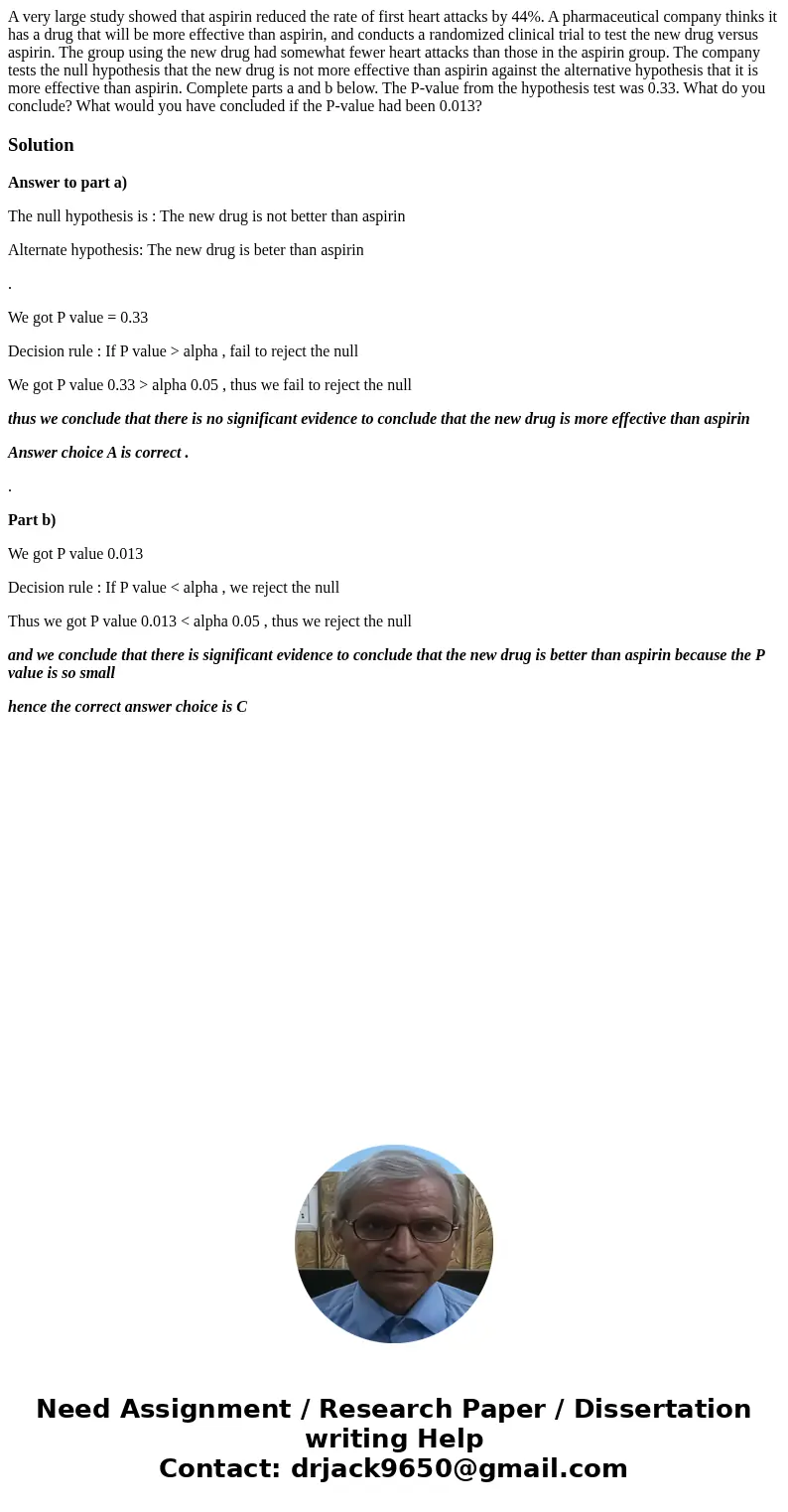 A very large study showed that aspirin reduced the rate of first heart attacks by 44%. A pharmaceutical company thinks it has a drug that will be more effective than aspirin, and conducts a randomized clinical trial to test the new drug versus aspirin. The group using the new drug had somewhat fewer heart attacks than those in the aspirin group. The company tests the null hypothesis that the new drug is not more effective than aspirin against the alternative hypothesis that it is more effective than aspirin. Complete parts a and b below. The P-value from the hypothesis test was 0.33. What do you conclude? What would you have concluded if the P-value had been 0.013?

Solution

Answer to part a)

The null hypothesis is : The new drug is not better than aspirin

Alternate hypothesis: The new drug is beter than aspirin

.

We got P value = 0.33

Decision rule : If P value > alpha , fail to reject the null

We got P value 0.33 > alpha 0.05 , thus we fail to reject the null

thus we conclude that there is no significant evidence to conclude that the new drug is more effective than aspirin

Answer choice A is correct .

.

Part b)

We got P value 0.013

Decision rule : If P value < alpha , we reject the null

Thus we got P value 0.013 < alpha 0.05 , thus we reject the null

and we conclude that there is significant evidence to conclude that the new drug is better than aspirin because the P value is so small

hence the correct answer choice is C

Need Assignment / Research Paper / Dissertation writing Help
Contact: drjack9650@gmail.com